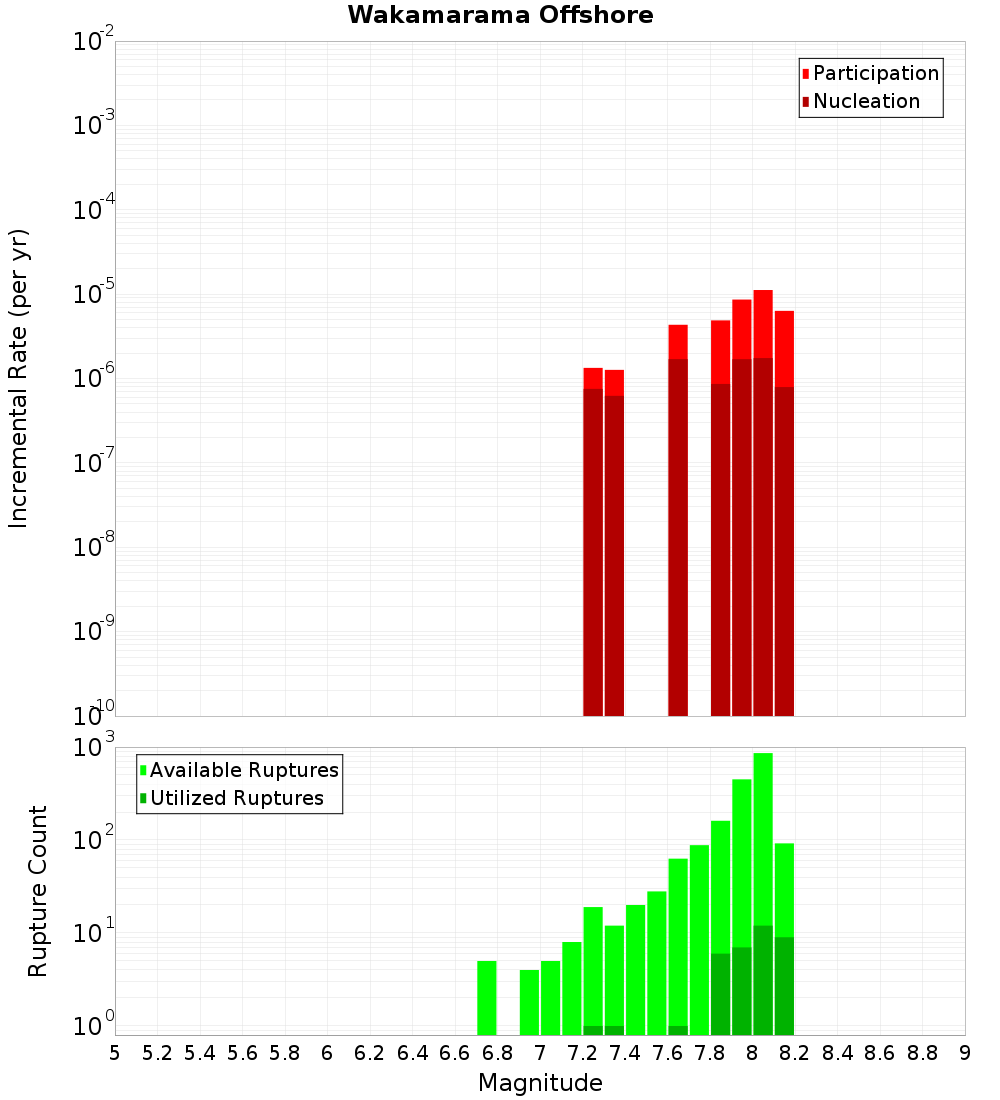 Wakamarama Offshore

Participation
Nucleation

Incremental Rate (per yr)

$10^{-2}$
$10^{-3}$
$10^{-4}$
$10^{-5}$
$10^{-6}$
$10^{-7}$
$10^{-8}$
$10^{-9}$
$10^{-10}$

Available Ruptures
Utilized Ruptures

Rupture Count

$10^{3}$
$10^{2}$
$10^{1}$
$10^{0}$

5 5.2 5.4 5.6 5.8 6 6.2 6.4 6.6 6.8 7 7.2 7.4 7.6 7.8 8 8.2 8.4 8.6 8.8 9

Magnitude